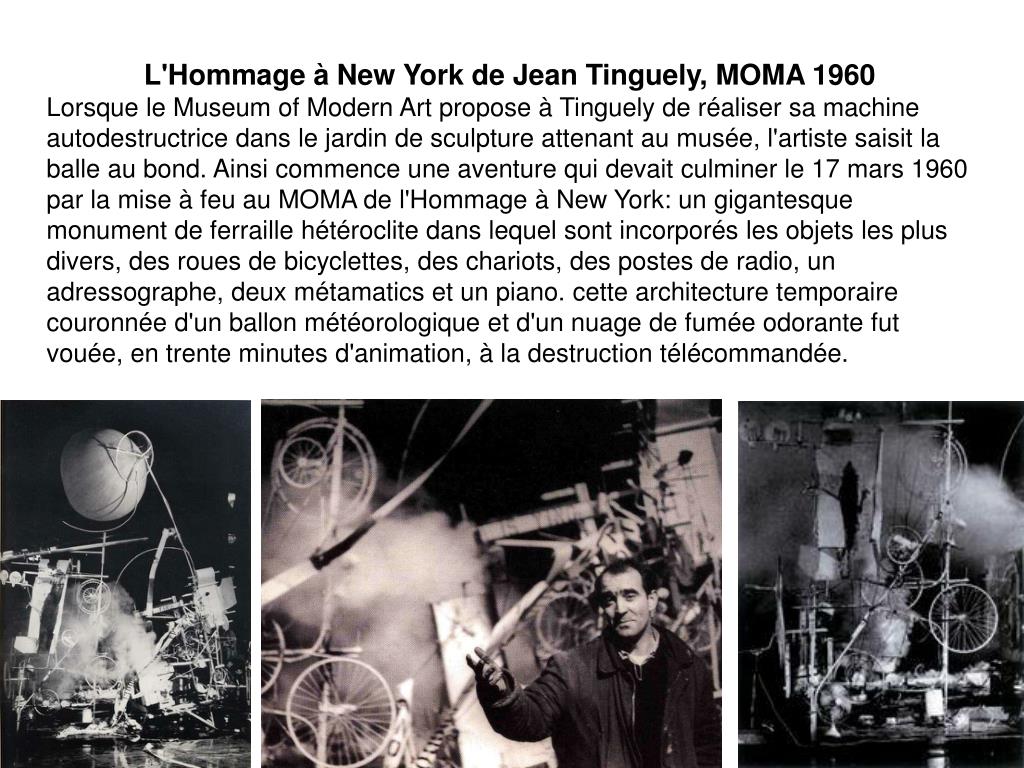 L'Hommage à New York de Jean Tinguely, MOMA 1960

Lorsque le Museum of Modern Art propose à Tinguely de réaliser sa machine autodestructrice dans le jardin de sculpture attenant au musée, l'artiste saisit la balle au bond. Ainsi commence une aventure qui devait culminer le 17 mars 1960 par la mise à feu au MOMA de l'Hommage à New York: un gigantesque monument de ferraille hétéroclite dans lequel sont incorporés les objets les plus divers, des roues de bicyclettes, des chariots, des postes de radio, un adressographe, deux métamatics et un piano. cette architecture temporaire couronnée d'un ballon météorologique et d'un nuage de fumée odorante fut vouée, en trente minutes d'animation, à la destruction télécommandée.